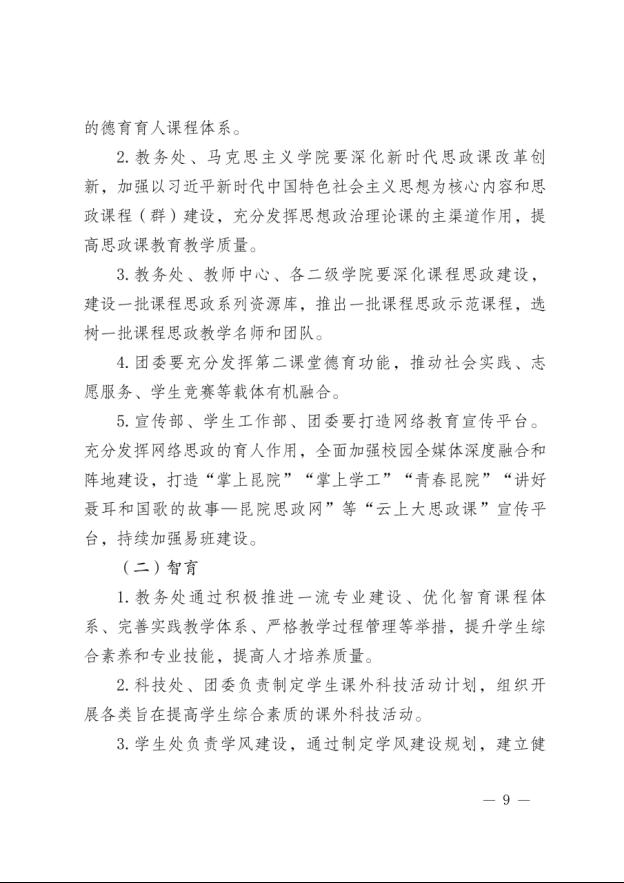 的德育育人课程体系。

2. 教务处、马克思主义学院要深化新时代思政课改革创新，加强以习近平新时代中国特色社会主义思想为核心内容和思政课程（群）建设，充分发挥思想政治理论课的主渠道作用，提高思政课教育教学质量。

3. 教务处、教师中心、各二级学院要深化课程思政建设，建设一批课程思政系列资源库，推出一批课程思政示范课程，选树一批课程思政教学名师和团队。

4. 团委要充分发挥第二课堂德育功能，推动社会实践、志愿服务、学生竞赛等载体有机融合。

5. 宣传部、学生工作部、团委要打造网络教育宣传平台。充分发挥网络思政的育人作用，全面加强校园全媒体深度融合和阵地建设，打造“掌上昆院”“掌上学工”“青春昆院”“讲好聂耳和国歌的故事—昆院思政网”等“云上大思政课”宣传平台，持续加强易班建设。

（二）智育

1. 教务处通过积极推进一流专业建设、优化智育课程体系、完善实践教学体系、严格教学过程管理等举措，提升学生综合素养和专业技能，提高人才培养质量。

2. 科技处、团委负责制定学生课外科技活动计划，组织开展各类旨在提高学生综合素质的课外科技活动。

3. 学生处负责学风建设，通过制定学风建设规划，建立健

— 9 —